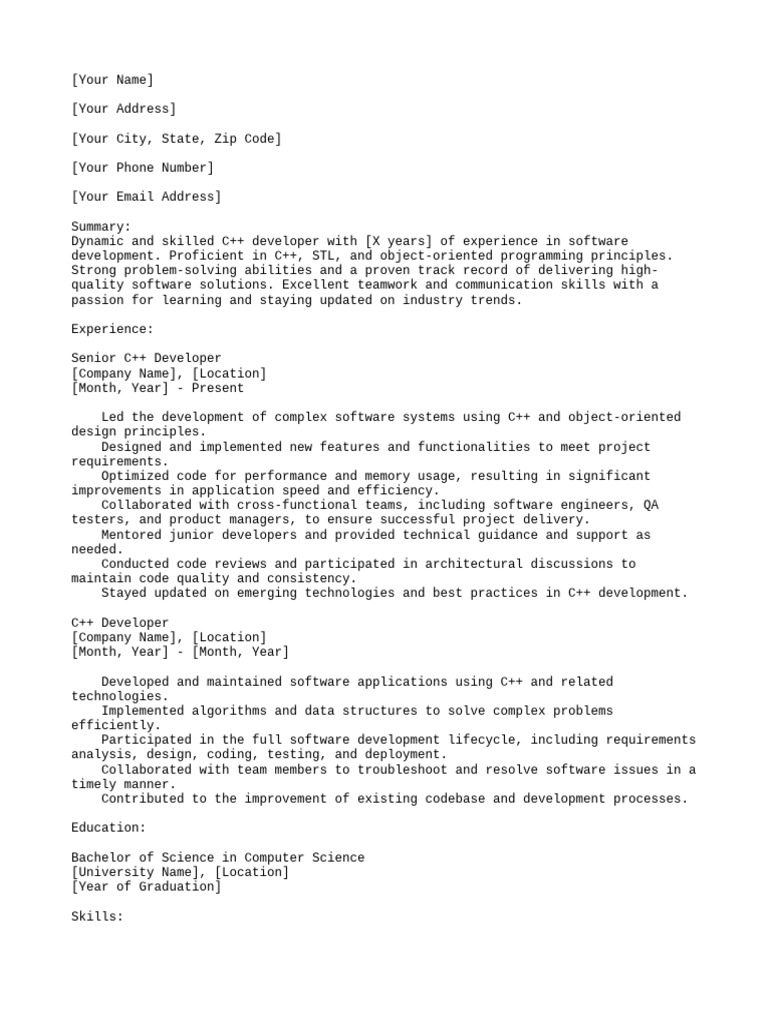 [Your Name]

[Your Address]

[Your City, State, Zip Code]

[Your Phone Number]

[Your Email Address]

Summary:
Dynamic and skilled C++ developer with [X years] of experience in software development. Proficient in C++, STL, and object-oriented programming principles. Strong problem-solving abilities and a proven track record of delivering high-quality software solutions. Excellent teamwork and communication skills with a passion for learning and staying updated on industry trends.

Experience:

Senior C++ Developer
[Company Name], [Location]
[Month, Year] - Present

Led the development of complex software systems using C++ and object-oriented design principles.
Designed and implemented new features and functionalities to meet project requirements.
Optimized code for performance and memory usage, resulting in significant improvements in application speed and efficiency.
Collaborated with cross-functional teams, including software engineers, QA testers, and product managers, to ensure successful project delivery.
Mentored junior developers and provided technical guidance and support as needed.
Conducted code reviews and participated in architectural discussions to maintain code quality and consistency.
Stayed updated on emerging technologies and best practices in C++ development.

C++ Developer
[Company Name], [Location]
[Month, Year] - [Month, Year]

Developed and maintained software applications using C++ and related technologies.
Implemented algorithms and data structures to solve complex problems efficiently.
Participated in the full software development lifecycle, including requirements analysis, design, coding, testing, and deployment.
Collaborated with team members to troubleshoot and resolve software issues in a timely manner.
Contributed to the improvement of existing codebase and development processes.

Education:

Bachelor of Science in Computer Science
[University Name], [Location]
[Year of Graduation]

Skills: